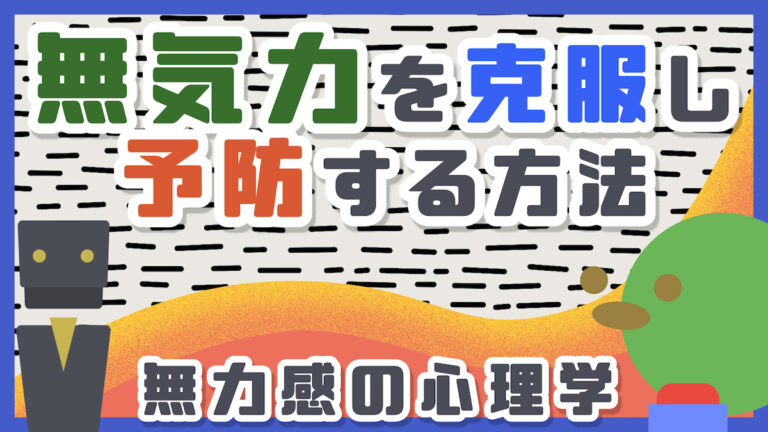 無気力を克服し
予防する方法

無力感の心理学